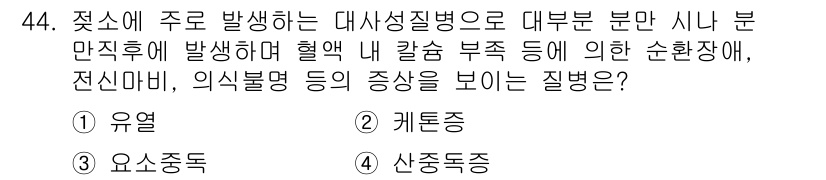 44. 젖소에 주로 발생하는 대사성질병으로 대부분 분만 시나 분만직후에 발생하며 혈액 내 칼슘 부족 등에 의한 순환장애, 전신마비, 의식불명 등의 증상을 보이는 질병은?

① 유열
② 케톤증
③ 요소중독
④ 산중독증